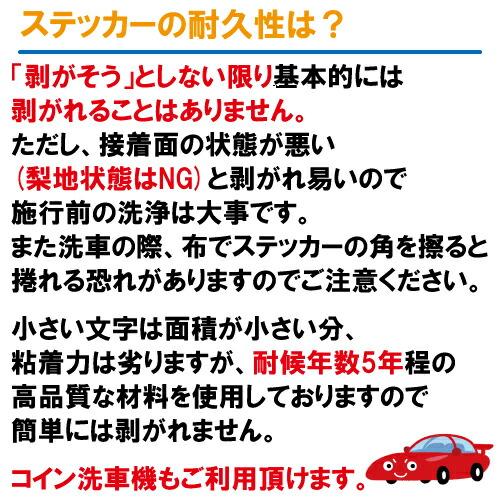 ステッカーの耐久性は？

「剥がそう」としない限り基本的には剥がれることはありません。
ただし、接着面の状態が悪い（梨地状態はNG）と剥がれ易いので施行前の洗浄は大事です。
また洗車の際、布でステッカーの角を擦ると捲れる恐れがありますのでご注意ください。

小さい文字は面積が小さい分、粘着力は劣りますが、耐候年数5年程の高品質な材料を使用しておりますので簡単には剥がれません。

コイン洗車機もご利用頂けます。